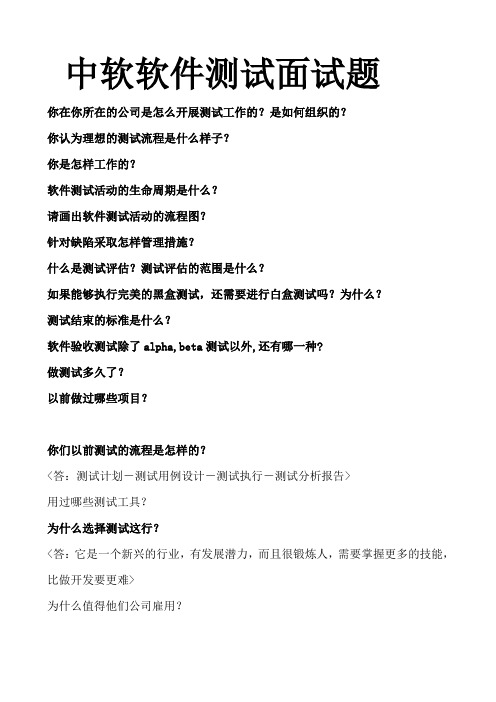 中软软件测试面试题

你在你所在的公司是怎么开展测试工作的？是如何组织的？

你认为理想的测试流程是什么样子？

你是怎样工作的？

软件测试活动的生命周期是什么？

请画出软件测试活动的流程图？

针对缺陷采取怎样管理措施？

什么是测试评估？测试评估的范围是什么？

如果能够执行完美的黑盒测试，还需要进行白盒测试吗？为什么？

测试结束的标准是什么？

软件验收测试除了 alpha,beta 测试以外,还有哪一种？

做测试多久了？

以前做过哪些项目？

你们以前测试的流程是怎样的？

〈答：测试计划－测试用例设计－测试执行－测试分析报告〉

用过哪些测试工具？

为什么选择测试这行？

〈答：它是一个新兴的行业，有发展潜力，而且很锻炼人，需要掌握更多的技能，比做开发要更难〉

为什么值得他们公司雇用？